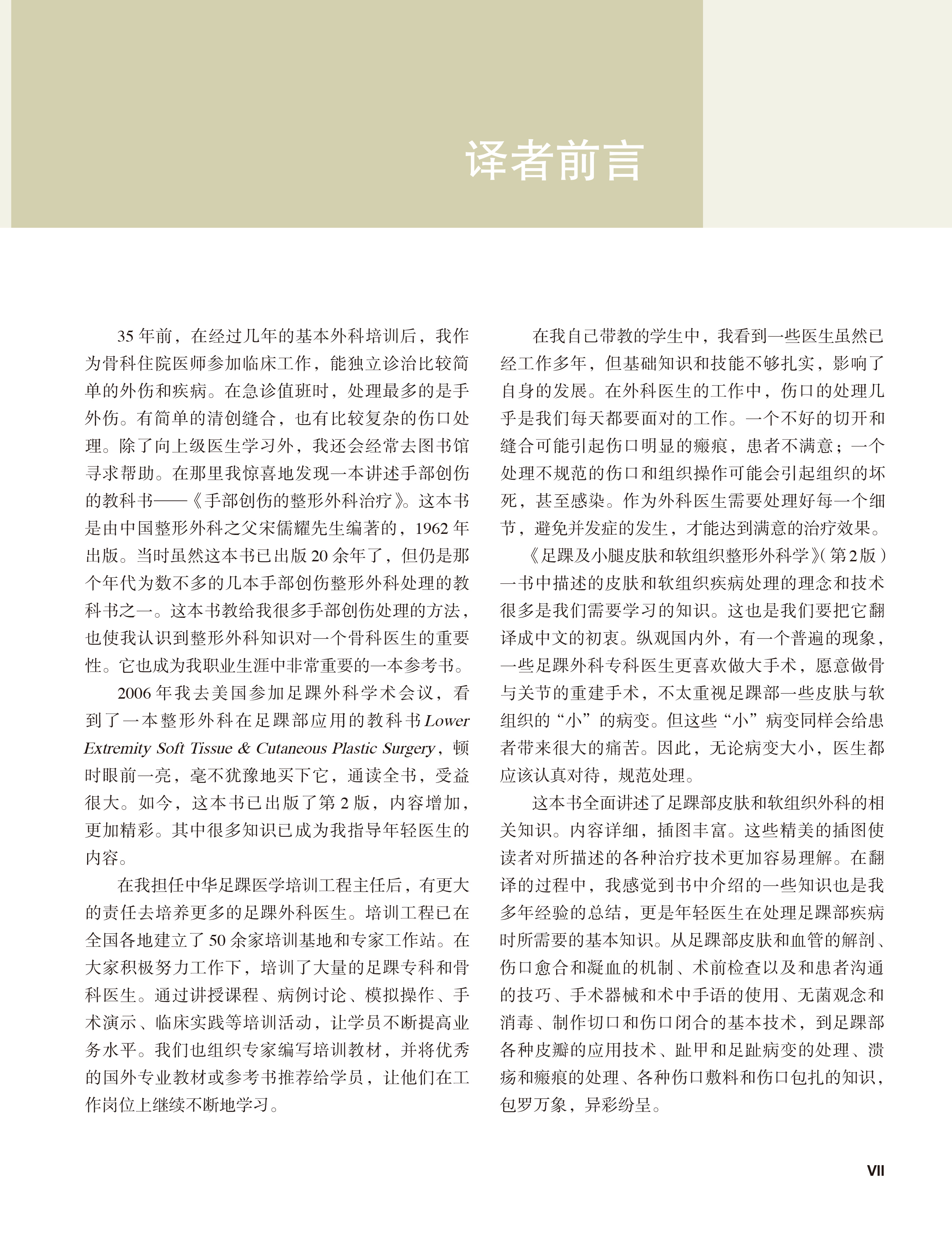 译者前言

35 年前，在经过几年的基本外科培训后，我作为骨科住院医师参加临床工作，能独立诊治比较简单的外伤和疾病。在急诊值班时，处理最多的是手外伤。有简单的清创缝合，也有比较复杂的伤口处理。除了向上级医生学习外，我还会经常去图书馆寻求帮助。在那里我惊喜地发现一本讲述手部创伤的教科书——《手部创伤的整形外科治疗》。这本书是由中国整形外科之父宋儒耀先生编著的，1962 年出版。当时虽然这本书已出版 20 余年了，但仍是那个年代为数不多的几本手部创伤整形外科处理的教科书之一。这本书教给我很多手部创伤处理的方法，也使我认识到整形外科知识对一个骨科医生的重要性。它也成为我职业生涯中非常重要的一本参考书。

2006 年我去美国参加足踝外科学术会议，看到了一本整形外科在足踝部应用的教科书 Lower Extremity Soft Tissue & Cutaneous Plastic Surgery，顿时眼前一亮，毫不犹豫地买下它，通读全书，受益很大。如今，这本书已出版了第 2 版，内容增加，更加精彩。其中很多知识已成为我指导年轻医生的内容。

在我担任中华足踝医学培训工程主任后，有更大的责任去培养更多的足踝外科医生。培训工程已在全国各地建立了 50 余家培训基地和专家工作站。在大家积极努力工作下，培训了大量的足踝专科和骨科医生。通过讲授课程、病例讨论、模拟操作、手术演示、临床实践等培训活动，让学员不断提高业务水平。我们也组织专家编写培训教材，并将优秀的国外专业教材或参考书推荐给学员，让他们在工作岗位上继续不断地学习。

在我自己带教的学生中，我看到一些医生虽然已经工作多年，但基础知识和技能不够扎实，影响了自身的发展。在外科医生的工作中，伤口的处理几乎是我们每天都要面对的工作。一个不好的切开和缝合可能引起伤口明显的瘢痕，患者不满意；一个处理不规范的伤口和组织操作可能会引起组织的坏死，甚至感染。作为外科医生需要处理好每一个细节，避免并发症的发生，才能达到满意的治疗效果。

《足踝及小腿皮肤和软组织整形外科学》(第 2 版）一书中描述的皮肤和软组织疾病处理的理念和技术很多是我们需要学习的知识。这也是我们要把它翻译成中文的初衷。纵观国内外，有一个普遍的现象，一些足踝外科专科医生更喜欢做大手术，愿意做骨与关节的重建手术，不太重视足踝部一些皮肤与软组织的“小”的病变。但这些“小”病变同样会给患者带来很大的痛苦。因此，无论病变大小，医生都应该认真对待，规范处理。

这本书全面讲述了足踝部皮肤和软组织外科的相关知识。内容详细，插图丰富。这些精美的插图使读者对所描述的各种治疗技术更加容易理解。在翻译的过程中，我感觉到书中介绍的一些知识也是我多年经验的总结，更是年轻医生在处理足踝部疾病时所需要的基本知识。从足踝部皮肤和血管的解剖、伤口愈合和凝血的机制、术前检查以及和患者沟通的技巧、手术器械和术中手语的使用、无菌观念和消毒、制作切口和伤口闭合的基本技术，到足踝部各种皮瓣的应用技术、趾甲和足趾病变的处理、溃疡和瘢痕的处理、各种伤口敷料和伤口包扎的知识，包罗万象，异彩纷呈。

VII